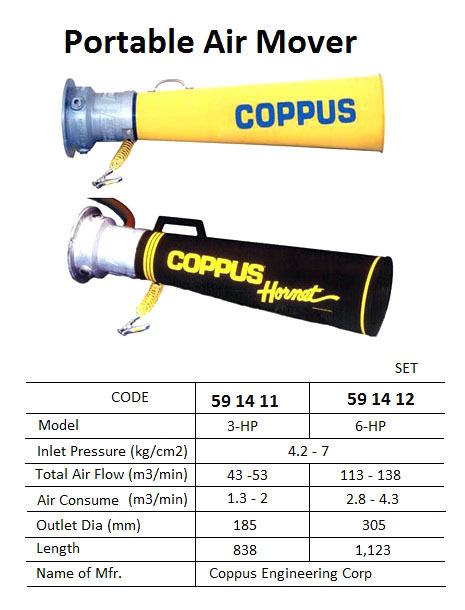 Portable Air Mover

COPPUS

COPPUS Hornet

SET

| CODE | 59 14 11 | 59 14 12 |
|---|---|---|
| Model | 3-HP | 6-HP |
| Inlet Pressure (kg/cm2) | 4.2 - 7 | |
| Total Air Flow (m3/min) | 43 -53 | 113 - 138 |
| Air Consume (m3/min) | 1.3 - 2 | 2.8 - 4.3 |
| Outlet Dia (mm) | 185 | 305 |
| Length | 838 | 1,123 |
| Name of Mfr. | Coppus Engineering Corp | |